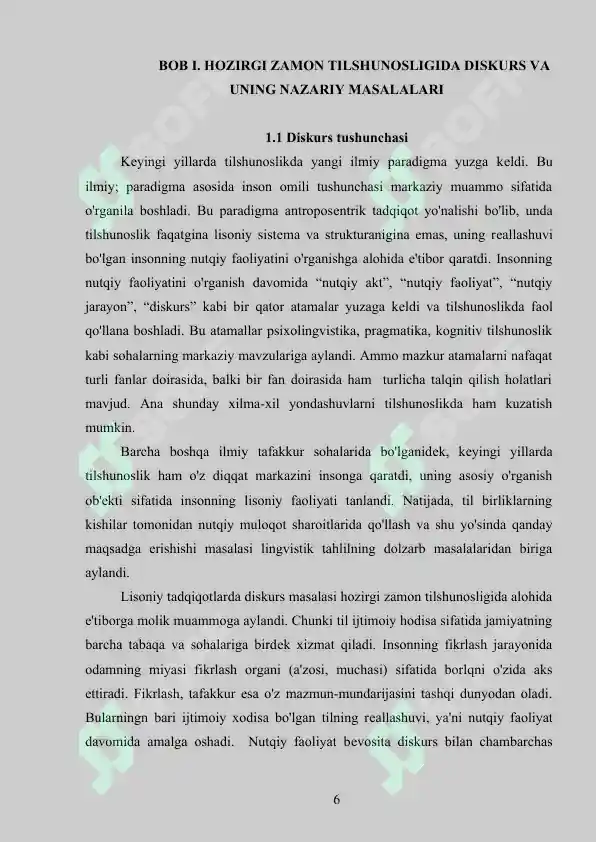 BOB I. HOZIRGI ZAMON TILSHUNOSLIGIDA DISKURS VA UNING NAZARIY MASALALARI

1.1 Diskurs tushunchasi

Keyingi yillarda tilshunoslikda yangi ilmiy paradigma yuzga keldi. Bu ilmiy; paradigma asosida inson omili tushunchasi markaziy muammo sifatida o'rganila boshladi. Bu paradigma antroposentrik tadqiqot yo'nalishi bo'lib, unda tilshunoslik faqatgina lisoniy sistema va strukturanigina emas, uning reallashuvi bo'lgan insonning nutqiy faoliyatini o'rganishga alohida e'tibor qaratdi. Insonning nutqiy faoliyatini o'rganish davomida "nutqiy akt", "nutqiy faoliyat", "nutqiy jarayon", "diskurs" kabi bir qator atamalar yuzaga keldi va tilshunoslikda faol qo'llana boshladi. Bu atamallar psixolingvistika, pragmatika, kognitiv tilshunoslik kabi sohalarning markaziy mavzulariga aylandi. Ammo mazkur atamalarni nafaqat turli fanlar doirasida, balki bir fan doirasida ham turlicha talqin qilish holatlari mavjud. Ana shunday xilma-xil yondashuvlarni tilshunoslikda ham kuzatish mumkin.

Barcha boshqa ilmiy tafakkur sohalarida bo'lganidek, keyingi yillarda tilshunoslik ham o'z diqqat markazini insonga qaratdi, uning asosiy o'rganish ob'ekti sifatida insonning lisoniy faoliyati tanlandi. Natijada, til birliklarning kishilar tomonidan nutqiy muloqot sharoitlarida qo'llash va shu yo'sinda qanday maqsadga erishishi masalasi lingvistik tahlilning dolzarb masalalaridan biriga aylandi.

Lisoniy tadqiqotlarda diskurs masalasi hozirgi zamon tilshunosligida alohida e'tiborga molik muammoga aylandi. Chunki til ijtimoiy hodisa sifatida jamiyatning barcha tabaqa va sohalariga birdek xizmat qiladi. Insonning fikrlash jarayonida odamning miyasi fikrlash organi (a'zosi, muchasi) sifatida borlqni o'zida aks ettiradi. Fikrlash, tafakkur esa o'z mazmun-mundarijasini tashqi dunyodan oladi. Bularningn bari ijtimoiy xodisa bo'lgan tilning reallashuvi, ya'ni nutqiy faoliyat davomida amalga oshadi. Nutqiy faoliyat bevosita diskurs bilan chambarchas

6